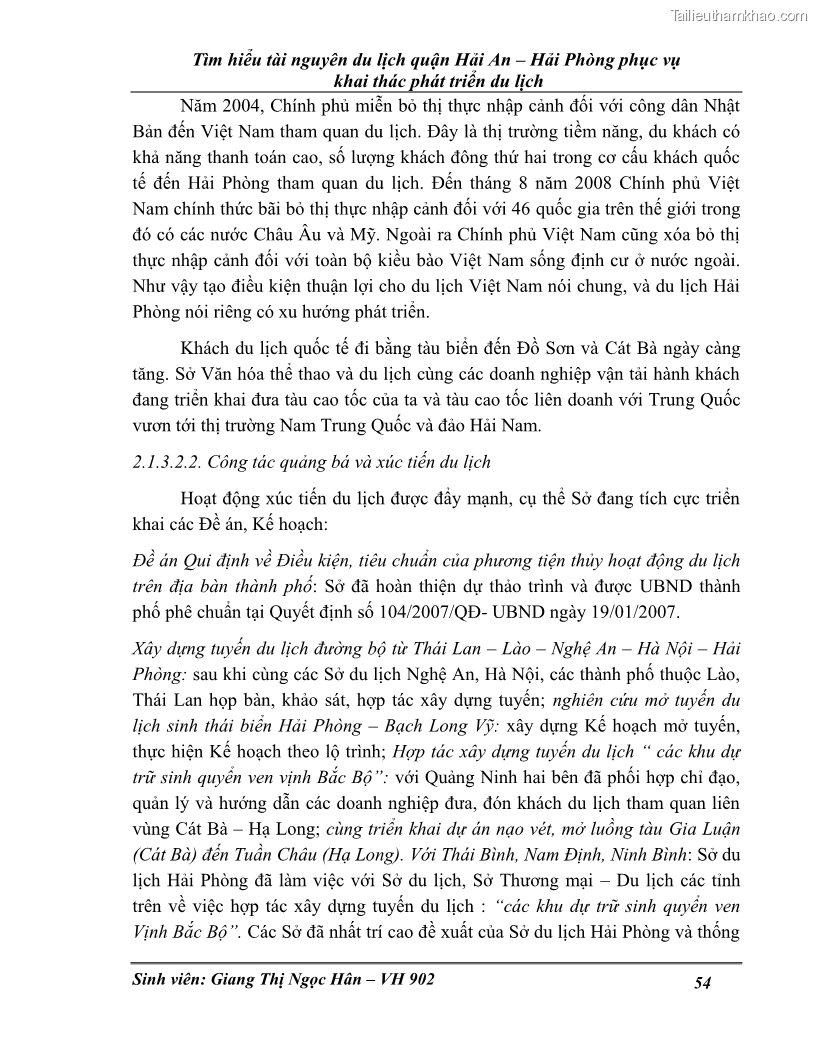 Tailieuthamkhao.com

Tìm hiểu tài nguyên du lịch quận Hải An – Hải Phòng phục vụ khai thác phát triển du lịch

Năm 2004, Chính phủ miễn bỏ thị thực nhập cảnh đối với công dân Nhật Bản đến Việt Nam tham quan du lịch. Đây là thị trường tiềm năng, du khách có khả năng thanh toán cao, số lượng khách đông thứ hai trong cơ cấu khách quốc tế đến Hải Phòng tham quan du lịch. Đến tháng 8 năm 2008 Chính phủ Việt Nam chính thức bãi bỏ thị thực nhập cảnh đối với 46 quốc gia trên thế giới trong đó có các nước Châu Âu và Mỹ. Ngoài ra Chính phủ Việt Nam cũng xóa bỏ thị thực nhập cảnh đối với toàn bộ kiều bào Việt Nam sống định cư ở nước ngoài. Như vậy tạo điều kiện thuận lợi cho du lịch Việt Nam nói chung, và du lịch Hải Phòng nói riêng có xu hướng phát triển.

Khách du lịch quốc tế đi bằng tàu biển đến Đồ Sơn và Cát Bà ngày càng tăng. Sở Văn hóa thể thao và du lịch cùng các doanh nghiệp vận tải hành khách đang triển khai đưa tàu cao tốc của ta và tàu cao tốc liên doanh với Trung Quốc vươn tới thị trường Nam Trung Quốc và đảo Hải Nam.

2.1.3.2.2. Công tác quảng bá và xúc tiến du lịch

Hoạt động xúc tiến du lịch được đẩy mạnh, cụ thể Sở đang tích cực triển khai các Đề án, Kế hoạch:

Đề án Qui định về Điều kiện, tiêu chuẩn của phương tiện thủy hoạt động du lịch trên địa bàn thành phố: Sở đã hoàn thiện dự thảo trình và được UBND thành phố phê chuẩn tại Quyết định số 104/2007/QĐ- UBND ngày 19/01/2007.

Xây dựng tuyến du lịch đường bộ từ Thái Lan – Lào – Nghệ An – Hà Nội – Hải Phòng: sau khi cùng các Sở du lịch Nghệ An, Hà Nội, các thành phố thuộc Lào, Thái Lan họp bàn, khảo sát, hợp tác xây dựng tuyến; nghiên cứu mở tuyến du lịch sinh thái biển Hải Phòng – Bạch Long Vỹ: xây dựng Kế hoạch mở tuyến, thực hiện Kế hoạch theo lộ trình; Hợp tác xây dựng tuyến du lịch “ các khu dự trữ sinh quyển ven vịnh Bắc Bộ”: với Quảng Ninh hai bên đã phối hợp chỉ đạo, quản lý và hướng dẫn các doanh nghiệp đưa, đón khách du lịch tham quan liên vùng Cát Bà – Hạ Long; cùng triển khai dự án nạo vét, mở luồng tàu Gia Luận (Cát Bà) đến Tuần Châu (Hạ Long). Với Thái Bình, Nam Định, Ninh Bình: Sở du lịch Hải Phòng đã làm việc với Sở du lịch, Sở Thương mại – Du lịch các tỉnh trên về việc hợp tác xây dựng tuyến du lịch : “các khu dự trữ sinh quyển ven Vịnh Bắc Bộ”. Các Sở đã nhất trí cao đề xuất của Sở du lịch Hải Phòng và thống

Sinh viên: Giang Thị Ngọc Hân – VH 902 54